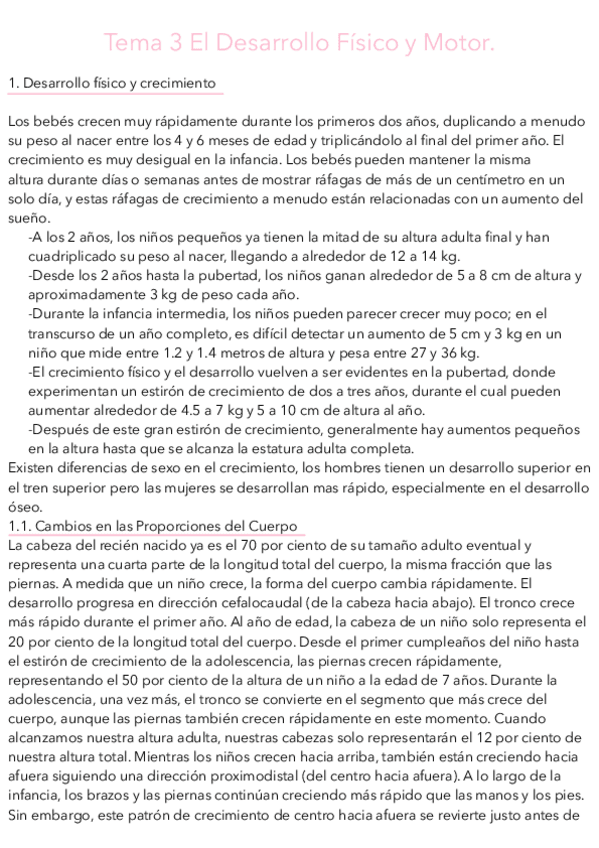 Tema 3 El Desarrollo Físico y Motor.

1. Desarrollo físico y crecimiento

Los bebés crecen muy rápidamente durante los primeros dos años, duplicando a menudo su peso al nacer entre los 4 y 6 meses de edad y triplicándolo al final del primer año. El crecimiento es muy desigual en la infancia. Los bebés pueden mantener la misma altura durante días o semanas antes de mostrar ráfagas de más de un centímetro en un solo día, y estas ráfagas de crecimiento a menudo están relacionadas con un aumento del sueño.

-A los 2 años, los niños pequeños ya tienen la mitad de su altura adulta final y han cuadriplicado su peso al nacer, llegando a alrededor de 12 a 14 kg.

-Desde los 2 años hasta la pubertad, los niños ganan alrededor de 5 a 8 cm de altura y aproximadamente 3 kg de peso cada año.

-Durante la infancia intermedia, los niños pueden parecer crecer muy poco; en el transcurso de un año completo, es difícil detectar un aumento de 5 cm y 3 kg en un niño que mide entre 1.2 y 1.4 metros de altura y pesa entre 27 y 36 kg.

-El crecimiento físico y el desarrollo vuelven a ser evidentes en la pubertad, donde experimentan un estirón de crecimiento de dos a tres años, durante el cual pueden aumentar alrededor de 4.5 a 7 kg y 5 a 10 cm de altura al año.

-Después de este gran estirón de crecimiento, generalmente hay aumentos pequeños en la altura hasta que se alcanza la estatura adulta completa.

Existen diferencias de sexo en el crecimiento, los hombres tienen un desarrollo superior en el tren superior pero las mujeres se desarrollan mas rápido, especialmente en el desarrollo óseo.

1.1. Cambios en las Proporciones del Cuerpo

La cabeza del recién nacido ya es el 70 por ciento de su tamaño adulto eventual y representa una cuarta parte de la longitud total del cuerpo, la misma fracción que las piernas. A medida que un niño crece, la forma del cuerpo cambia rápidamente. El desarrollo progresa en dirección cefalocaudal (de la cabeza hacia abajo). El tronco crece más rápido durante el primer año. Al año de edad, la cabeza de un niño solo representa el 20 por ciento de la longitud total del cuerpo. Desde el primer cumpleaños del niño hasta el estirón de crecimiento de la adolescencia, las piernas crecen rápidamente, representando el 50 por ciento de la altura de un niño a la edad de 7 años. Durante la adolescencia, una vez más, el tronco se convierte en el segmento que más crece del cuerpo, aunque las piernas también crecen rápidamente en este momento. Cuando alcanzamos nuestra altura adulta, nuestras cabezas solo representarán el 12 por ciento de nuestra altura total. Mientras los niños crecen hacia arriba, también están creciendo hacia afuera siguiendo una dirección proximodistal (del centro hacia afuera). A lo largo de la infancia, los brazos y las piernas continúan creciendo más rápido que las manos y los pies. Sin embargo, este patrón de crecimiento de centro hacia afuera se revierte justo antes de